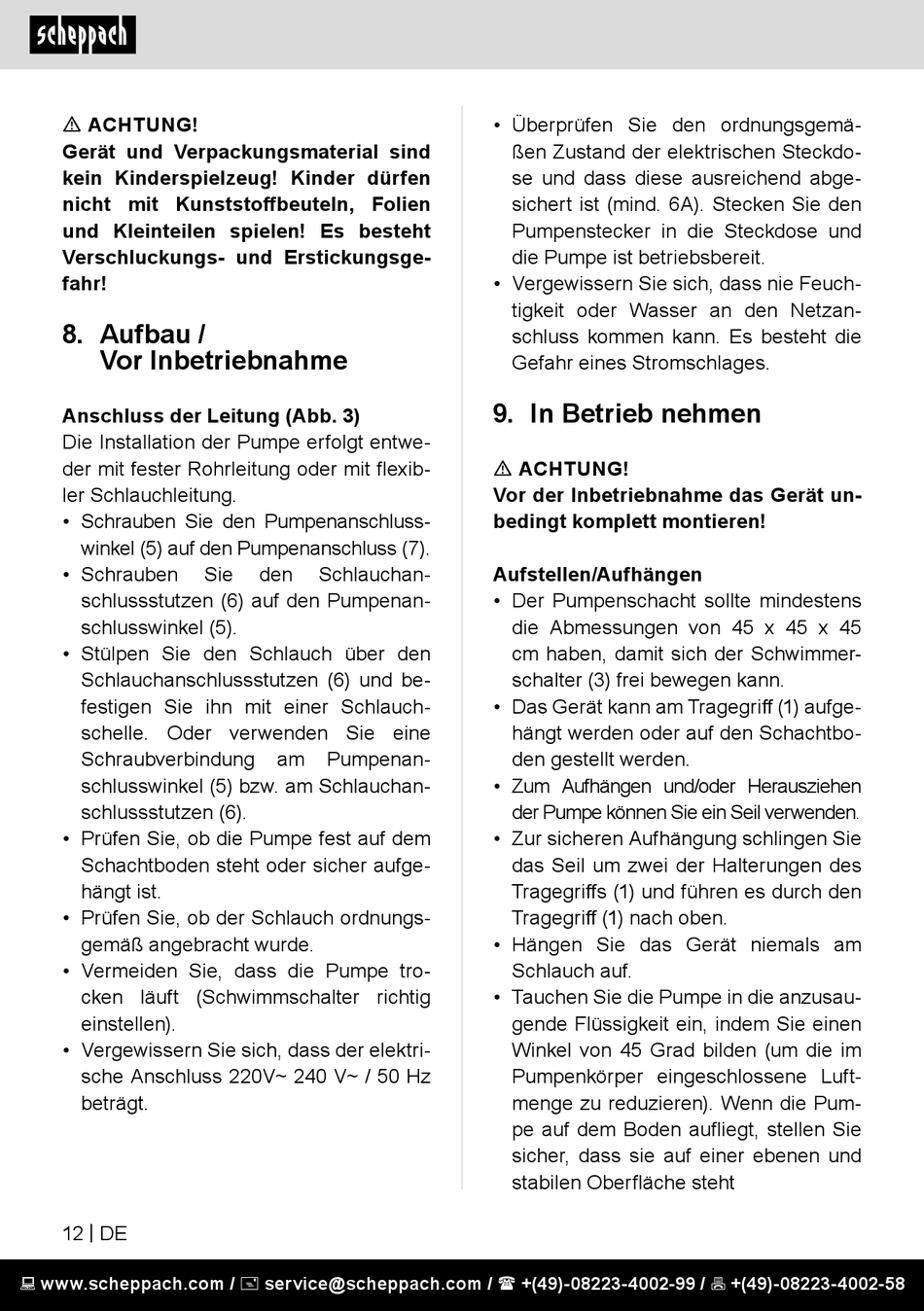 scheppach

⚠ ACHTUNG!
Gerät und Verpackungsmaterial sind kein Kinderspielzeug! Kinder dürfen nicht mit Kunststoffbeuteln, Folien und Kleinteilen spielen! Es besteht Verschluckungs- und Erstickungsgefahr!

8. Aufbau / Vor Inbetriebnahme

Anschluss der Leitung (Abb. 3)
Die Installation der Pumpe erfolgt entweder mit fester Rohrleitung oder mit flexibler Schlauchleitung.
• Schrauben Sie den Pumpenanschlusswinkel (5) auf den Pumpenanschluss (7).
• Schrauben Sie den Schlauchanschlussstutzen (6) auf den Pumpenanschlusswinkel (5).
• Stülpen Sie den Schlauch über den Schlauchanschlussstutzen (6) und befestigen Sie ihn mit einer Schlauchschelle. Oder verwenden Sie eine Schraubverbindung am Pumpenanschlusswinkel (5) bzw. am Schlauchanschlussstutzen (6).
• Prüfen Sie, ob die Pumpe fest auf dem Schachtboden steht oder sicher aufgehängt ist.
• Prüfen Sie, ob der Schlauch ordnungsgemäß angebracht wurde.
• Vermeiden Sie, dass die Pumpe trocken läuft (Schwimmschalter richtig einstellen).
• Vergewissern Sie sich, dass der elektrische Anschluss 220V~ 240 V~ / 50 Hz beträgt.

• Überprüfen Sie den ordnungsgemäßen Zustand der elektrischen Steckdose und dass diese ausreichend abgesichert ist (mind. 6A). Stecken Sie den Pumpenstecker in die Steckdose und die Pumpe ist betriebsbereit.
• Vergewissern Sie sich, dass nie Feuchtigkeit oder Wasser an den Netzanschluss kommen kann. Es besteht die Gefahr eines Stromschlages.

9. In Betrieb nehmen

⚠ ACHTUNG!
Vor der Inbetriebnahme das Gerät unbedingt komplett montieren!

Aufstellen/Aufhängen
• Der Pumpenschacht sollte mindestens die Abmessungen von 45 x 45 x 45 cm haben, damit sich der Schwimmerschalter (3) frei bewegen kann.
• Das Gerät kann am Tragegriff (1) aufgehängt werden oder auf den Schachtboden gestellt werden.
• Zum Aufhängen und/oder Herausziehen der Pumpe können Sie ein Seil verwenden.
• Zur sicheren Aufhängung schlingen Sie das Seil um zwei der Halterungen des Tragegriffs (1) und führen es durch den Tragegriff (1) nach oben.
• Hängen Sie das Gerät niemals am Schlauch auf.
• Tauchen Sie die Pumpe in die anzusaugende Flüssigkeit ein, indem Sie einen Winkel von 45 Grad bilden (um die im Pumpenkörper eingeschlossene Luftmenge zu reduzieren). Wenn die Pumpe auf dem Boden aufliegt, stellen Sie sicher, dass sie auf einer ebenen und stabilen Oberfläche steht

12 | DE

www.scheppach.com / service@scheppach.com / +(49)-08223-4002-99 / +(49)-08223-4002-58